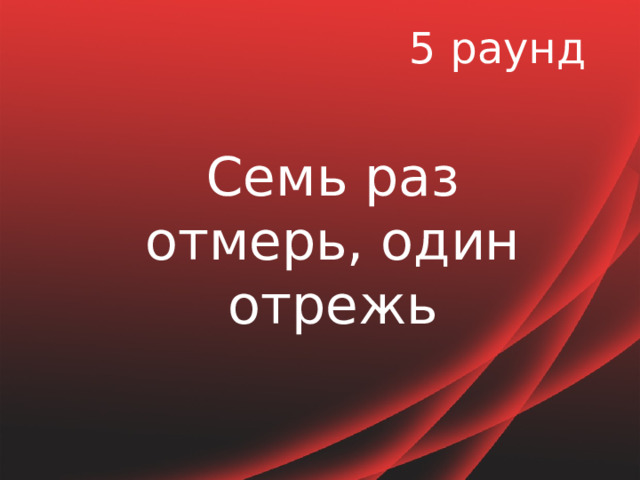 5 раунд

Семь раз отмерь, один отрежь